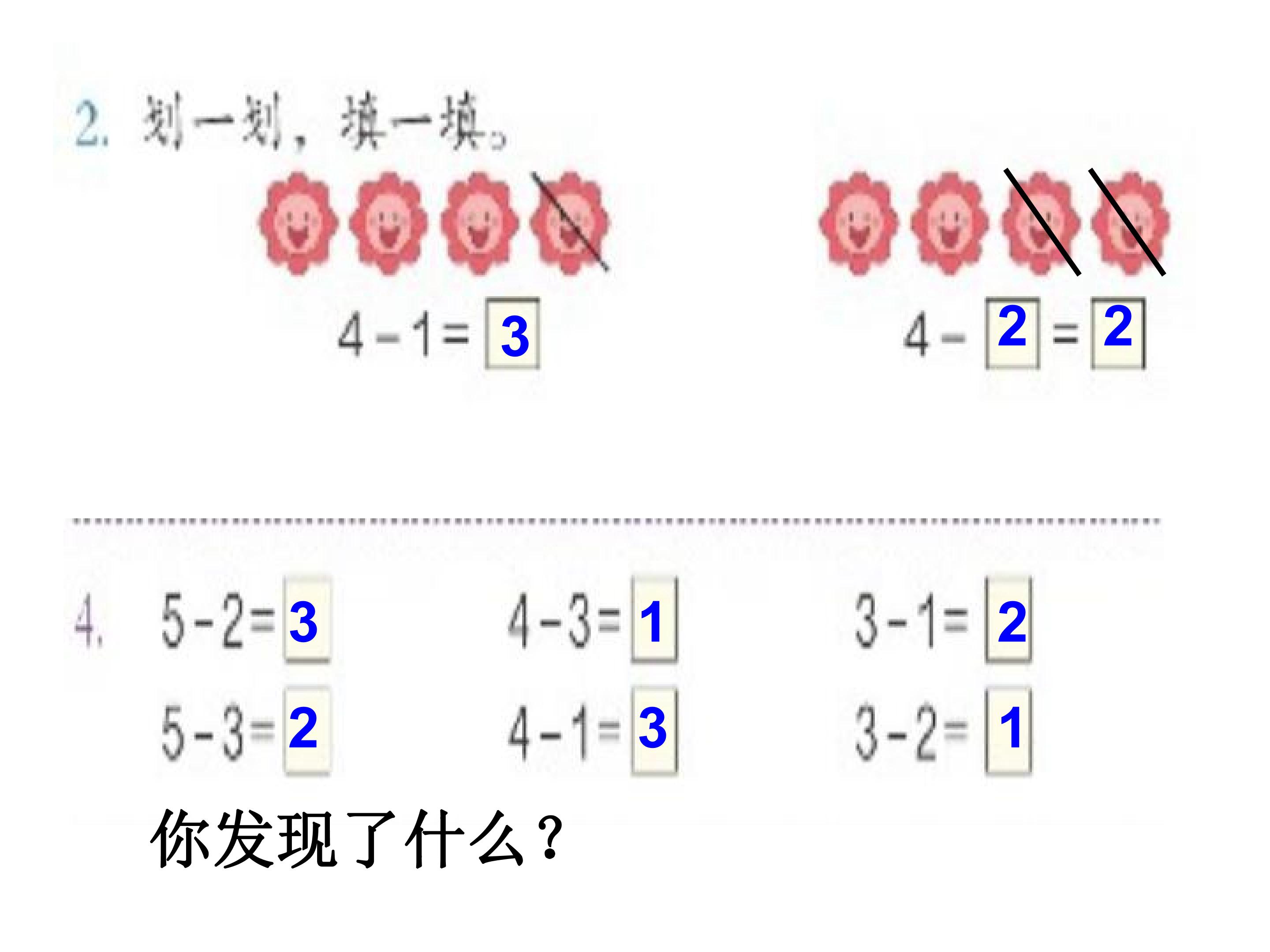 2.划一划，填一填。

$4-1=3$ $4-2=2$

4. $5-2=3$ $4-3=1$ $3-1=2$

$5-3=2$ $4-1=3$ $3-2=1$

你发现了什么？